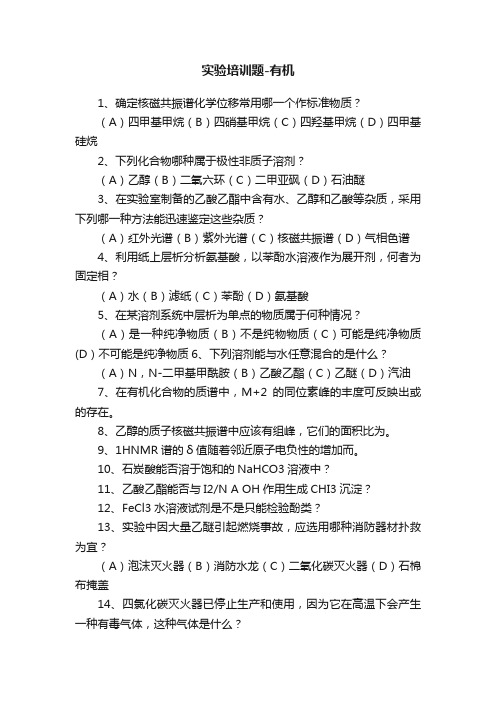 实验培训题-有机

1、确定核磁共振谱化学位移常用哪一个作标准物质？

（A）四甲基甲烷（B）四硝基甲烷（C）四羟基甲烷（D）四甲基硅烷

2、下列化合物哪种属于极性非质子溶剂？

（A）乙醇（B）二氧六环（C）二甲亚砜（D）石油醚

3、在实验室制备的乙酸乙酯中含有水、乙醇和乙酸等杂质，采用下列哪一种方法能迅速鉴定这些杂质？

（A）红外光谱（B）紫外光谱（C）核磁共振谱（D）气相色谱

4、利用纸上层析分析氨基酸，以苯酚水溶液作为展开剂，何者为固定相？

（A）水（B）滤纸（C）苯酚（D）氨基酸

5、在某溶剂系统中层析为单点的物质属于何种情况？

（A）是一种纯净物质（B）不是纯物物质（C）可能是纯净物质(D）不可能是纯净物质 6、下列溶剂能与水任意混合的是什么？

（A）N，N-二甲基甲酰胺（B）乙酸乙酯（C）乙醚（D）汽油

7、在有机化合物的质谱中，M+2 的同位素峰的丰度可反映出或的存在。

8、乙醇的质子核磁共振谱中应该有组峰，它们的面积比为。

9、1HNMR 谱的 δ 值随着邻近原子电负性的增加而。

10、石炭酸能否溶于饱和的 NaHCO3 溶液中？

11、乙酸乙酯能否与 I2/N A OH 作用生成 CHI3 沉淀？

12、FeCl3 水溶液试剂是不是只能检验酚类？

13、实验中因大量乙醚引起燃烧事故，应选用哪种消防器材扑救为宜？

（A）泡沫灭火器（B）消防水龙（C）二氧化碳灭火器（D）石棉布掩盖

14、四氯化碳灭火器已停止生产和使用，因为它在高温下会产生一种有毒气体，这种气体是什么？